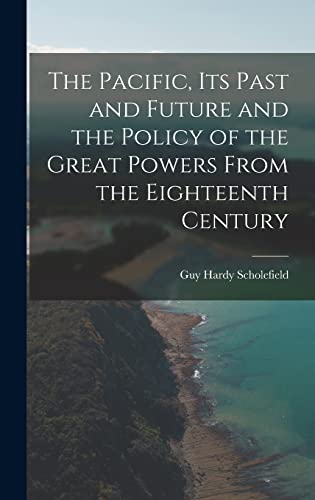 The Pacific, Its Past and Future and the Policy of the Great Powers From the Eighteenth Century

Guy Hardy Scholefield